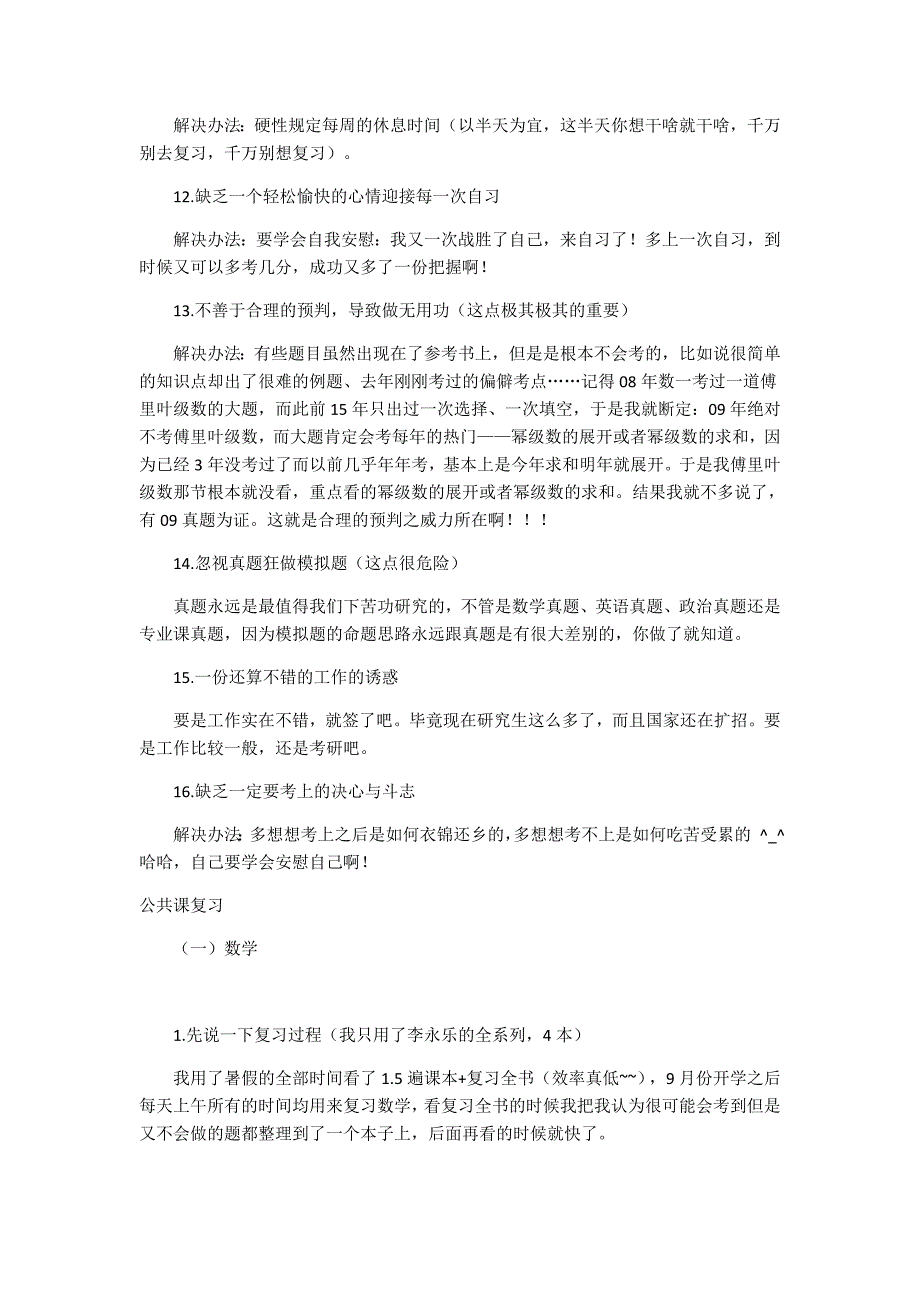 解决办法：硬性规定每周的休息时间（以半天为宜，这半天你想干啥就干啥，千万别去复习，千万别想复习）。

12.缺乏一个轻松愉快的心情迎接每一次自习

解决办法：要学会自我安慰：我又一次战胜了自己，来自习了！多上一次自习，到时候又可以多考几分，成功又多了一份把握啊！

13.不善于合理的预判，导致做无用功（这点极其极其的重要）

解决办法：有些题目虽然出现在了参考书上，但是是根本不会考的，比如说很简单的知识点却出了很难的例题、去年刚刚考过的偏僻考点……记得 08 年数一考过一道傅里叶级数的大题，而此前 15 年只出过一次选择、一次填空，于是我就断定：09 年绝对不考傅里叶级数，而大题肯定会考每年的热门——幂级数的展开或者幂级数的求和，因为已经 3 年没考过了而以前几乎年年考，基本上是今年求和明年就展开。于是我傅里叶级数那节根本就没看，重点看的幂级数的展开或者幂级数的求和。结果我就不多说了，有 09 真题为证。这就是合理的预判之威力所在啊！！！

14.忽视真题狂做模拟题（这点很危险）

真题永远是最值得我们下苦功研究的，不管是数学真题、英语真题、政治真题还是专业课真题，因为模拟题的命题思路永远跟真题是有很大差别的，你做了就知道。

15.一份还算不错的工作的诱惑

要是工作实在不错，就签了吧。毕竟现在研究生这么多了，而且国家还在扩招。要是工作比较一般，还是考研吧。

16.缺乏一定要考上的决心与斗志

解决办法：多想想考上之后是如何衣锦还乡的，多想想考不上是如何吃苦受累的 ^_^ 哈哈，自己要学会安慰自己啊！

公共课复习

（一）数学

1.先说一下复习过程（我只用了李永乐的全系列，4 本）

我用了暑假的全部时间看了 1.5 遍课本+复习全书（效率真低~~），9 月份开学之后每天上午所有的时间均用来复习数学，看复习全书的时候我把我认为很可能会考到但是又不会做的题都整理到了一个本子上，后面再看的时候就快了。